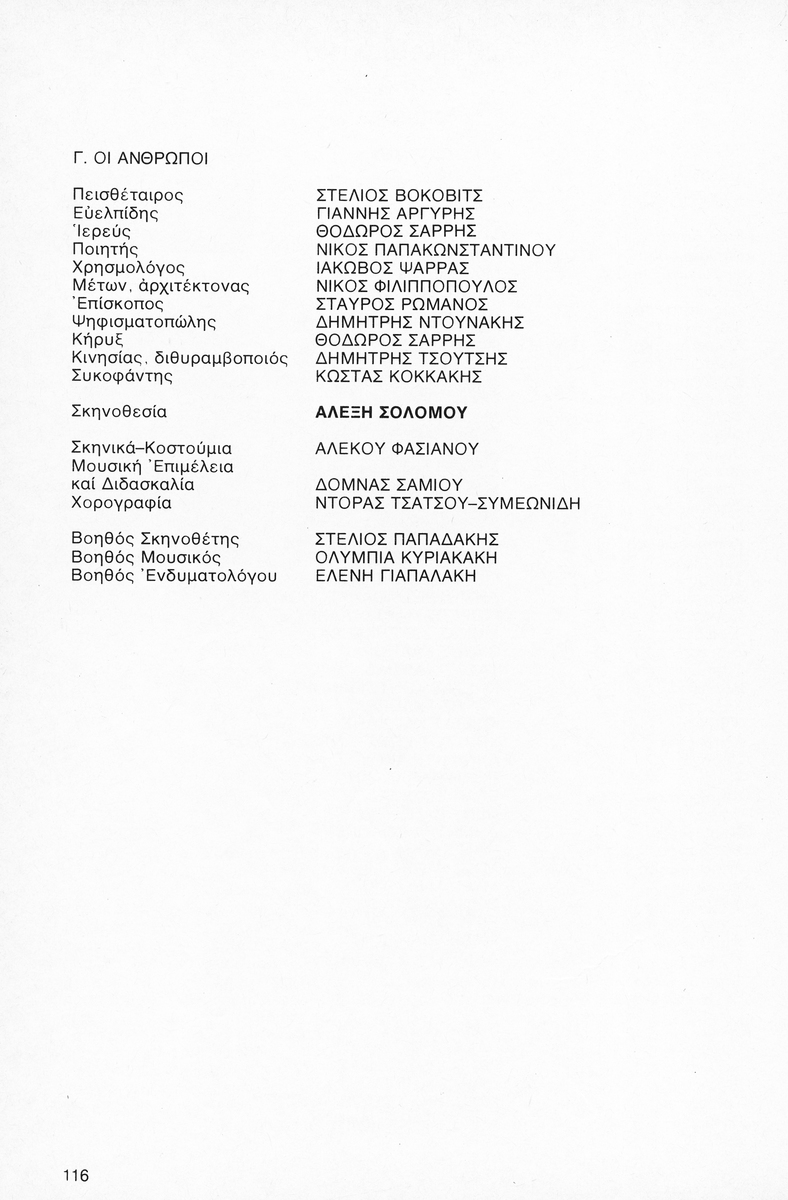 Γ. ΟΙ ΑΝΘΡΩΠΟΙ

| | |
|---|---|
| Πεισθέταιρος | ΣΤΕΛΙΟΣ ΒΟΚΟΒΙΤΣ |
| Εὐελπίδης | ΓΙΑΝΝΗΣ ΑΡΓΥΡΗΣ |
| Ἱερεύς | ΘΟΔΩΡΟΣ ΣΑΡΡΗΣ |
| Ποιητής | ΝΙΚΟΣ ΠΑΠΑΚΩΝΣΤΑΝΤΙΝΟΥ |
| Χρησμολόγος | ΙΑΚΩΒΟΣ ΨΑΡΡΑΣ |
| Μέτων, ἀρχιτέκτονας | ΝΙΚΟΣ ΦΙΛΙΠΠΟΠΟΥΛΟΣ |
| Ἐπίσκοπος | ΣΤΑΥΡΟΣ ΡΩΜΑΝΟΣ |
| Ψηφισματοπώλης | ΔΗΜΗΤΡΗΣ ΝΤΟΥΝΑΚΗΣ |
| Κήρυξ | ΘΟΔΩΡΟΣ ΣΑΡΡΗΣ |
| Κινησίας, διθυραμβοποιός | ΔΗΜΗΤΡΗΣ ΤΣΟΥΤΣΗΣ |
| Συκοφάντης | ΚΩΣΤΑΣ ΚΟΚΚΑΚΗΣ |

| | |
|---|---|
| Σκηνοθεσία | **ΑΛΕΞΗ ΣΟΛΟΜΟΥ** |

| | |
|---|---|
| Σκηνικά–Κοστούμια | ΑΛΕΚΟΥ ΦΑΣΙΑΝΟΥ |
| Μουσική Ἐπιμέλεια καί Διδασκαλία | ΔΟΜΝΑΣ ΣΑΜΙΟΥ |
| Χορογραφία | ΝΤΟΡΑΣ ΤΣΑΤΣΟΥ–ΣΥΜΕΩΝΙΔΗ |

| | |
|---|---|
| Βοηθός Σκηνοθέτης | ΣΤΕΛΙΟΣ ΠΑΠΑΔΑΚΗΣ |
| Βοηθός Μουσικός | ΟΛΥΜΠΙΑ ΚΥΡΙΑΚΑΚΗ |
| Βοηθός Ἐνδυματολόγου | ΕΛΕΝΗ ΓΙΑΠΑΛΑΚΗ |

116